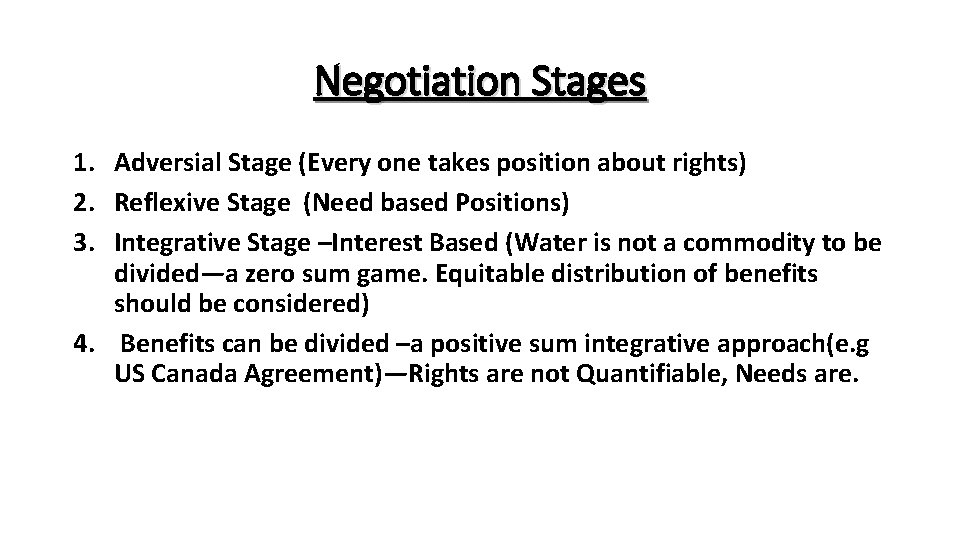 Negotiation Stages

1. Adversial Stage (Every one takes position about rights)
2. Reflexive Stage (Need based Positions)
3. Integrative Stage –Interest Based (Water is not a commodity to be divided—a zero sum game. Equitable distribution of benefits should be considered)
4. Benefits can be divided –a positive sum integrative approach(e.g US Canada Agreement)—Rights are not Quantifiable, Needs are.